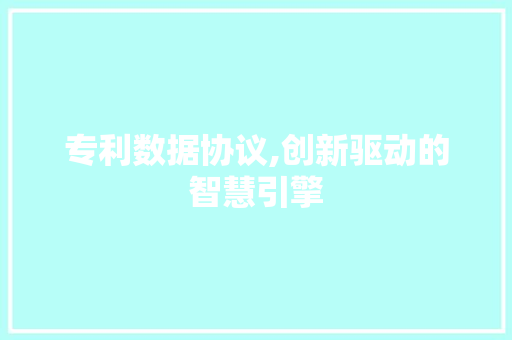 专利数据协议,创新驱动的智慧引擎